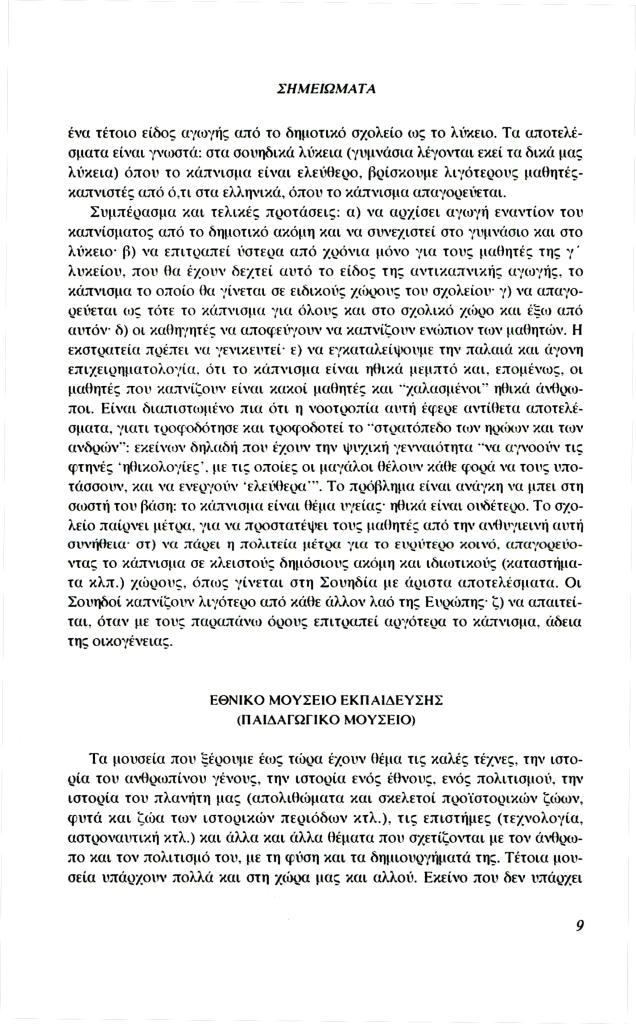 ΣΗΜΕΙΩΜΑΤΑ

ένα τέτοιο είδος αγωγής από το δημοτικό σχολείο ως το λύκειο. Τα αποτελέσματα είναι γνωστά: στα σουηδικά λύκεια (γυμνάσια λέγονται εκεί τα δικά μας λύκεια) όπου το κάπνισμα είναι ελεύθερο, βρίσκουμε λιγότερους μαθητές-καπνιστές από ό,τι στα ελληνικά, όπου το κάπνισμα απαγορεύεται.

Συμπέρασμα και τελικές προτάσεις: α) να αρχίσει αγωγή εναντίον του καπνίσματος από το δημοτικό ακόμη και να συνεχιστεί στο γυμνάσιο και στο λύκειο· β) να επιτραπεί ύστερα από χρόνια μόνο για τους μαθητές της γ΄ λυκείου, που θα έχουν δεχτεί αυτό το είδος της αντικαπνικής αγωγής, το κάπνισμα το οποίο θα γίνεται σε ειδικούς χώρους του σχολείου· γ) να απαγορεύεται ως τότε το κάπνισμα για όλους και στο σχολικό χώρο και έξω από αυτόν· δ) οι καθηγητές να αποφεύγουν να καπνίζουν ενώπιον των μαθητών. Η εκστρατεία πρέπει να γενικευτεί· ε) να εγκαταλείψουμε την παλαιά και άγονη επιχειρηματολογία, ότι το κάπνισμα είναι ηθικά μεμπτό και, επομένως, οι μαθητές που καπνίζουν είναι κακοί μαθητές και "χαλασμένοι" ηθικά άνθρωποι. Είναι διαπιστωμένο πια ότι η νοοτροπία αυτή έφερε αντίθετα αποτελέσματα, γιατί τροφοδότησε και τροφοδοτεί το "στρατόπεδο των ηρώων και των ανδρών": εκείνων δηλαδή που έχουν την ψυχική γενναιότητα "να αγνοούν τις φτηνές 'ηθικολογίες', με τις οποίες οι μεγάλοι θέλουν κάθε φορά να τους υποτάσσουν, και να ενεργούν 'ελεύθερα'". Το πρόβλημα είναι ανάγκη να μπει στη σωστή του βάση: το κάπνισμα είναι θέμα υγείας· ηθικά είναι ουδέτερο. Το σχολείο παίρνει μέτρα, για να προστατέψει τους μαθητές από την ανθυγιεινή αυτή συνήθεια· στ) να πάρει η πολιτεία μέτρα για το ευρύτερο κοινό, απαγορεύοντας το κάπνισμα σε κλειστούς δημόσιους ακόμη και ιδιωτικούς (καταστήματα κλπ.) χώρους, όπως γίνεται στη Σουηδία με άριστα αποτελέσματα. Οι Σουηδοί καπνίζουν λιγότερο από κάθε άλλον λαό της Ευρώπης· ζ) να απαιτείται, όταν με τους παραπάνω όρους επιτραπεί αργότερα το κάπνισμα, άδεια της οικογένειας.

ΕΘΝΙΚΟ ΜΟΥΣΕΙΟ ΕΚΠΑΙΔΕΥΣΗΣ
(ΠΑΙΔΑΓΩΓΙΚΟ ΜΟΥΣΕΙΟ)

Τα μουσεία που ξέρουμε έως τώρα έχουν θέμα τις καλές τέχνες, την ιστορία του ανθρωπίνου γένους, την ιστορία ενός έθνους, ενός πολιτισμού, την ιστορία του πλανήτη μας (απολιθώματα και σκελετοί προϊστορικών ζώων, φυτά και ζώα των ιστορικών περιόδων κτλ.), τις επιστήμες (τεχνολογία, αστροναυτική κτλ.) και άλλα και άλλα θέματα που σχετίζονται με τον άνθρωπο και τον πολιτισμό του, με τη φύση και τα δημιουργήματά της. Τέτοια μουσεία υπάρχουν πολλά και στη χώρα μας και αλλού. Εκείνο που δεν υπάρχει

9